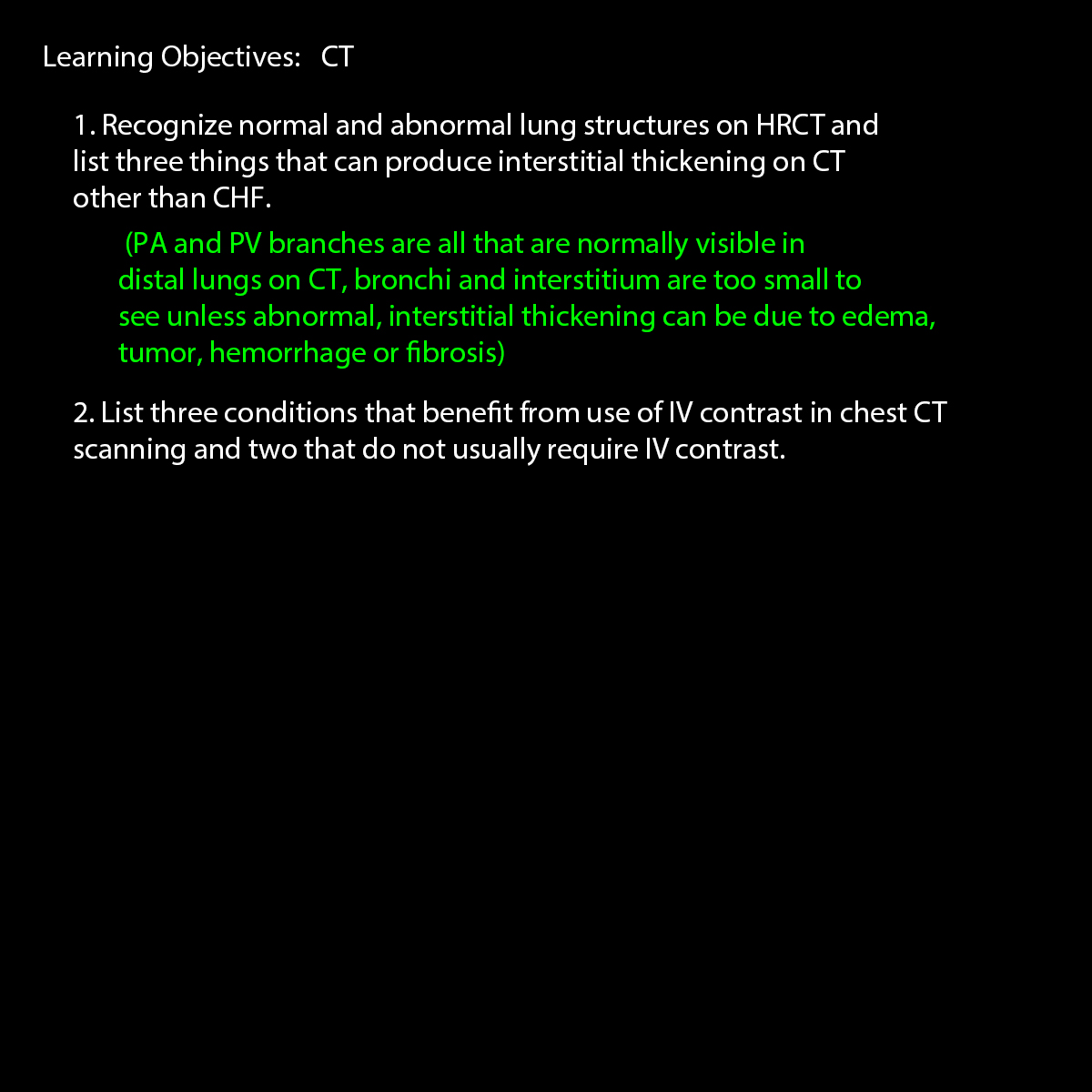 Learning Objectives: CT

1. Recognize normal and abnormal lung structures on HRCT and list three things that can produce interstitial thickening on CT other than CHF.

(PA and PV branches are all that are normally visible in distal lungs on CT, bronchi and interstitium are too small to see unless abnormal, interstitial thickening can be due to edema, tumor, hemorrhage or fibrosis)

2. List three conditions that benefit from use of IV contrast in chest CT scanning and two that do not usually require IV contrast.